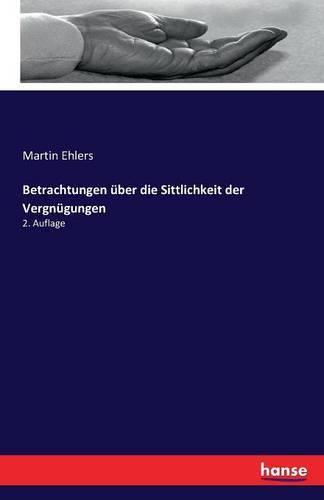 Martin Ehlers

Betrachtungen über die Sittlichkeit der Vergnügungen

2. Auflage

hanse